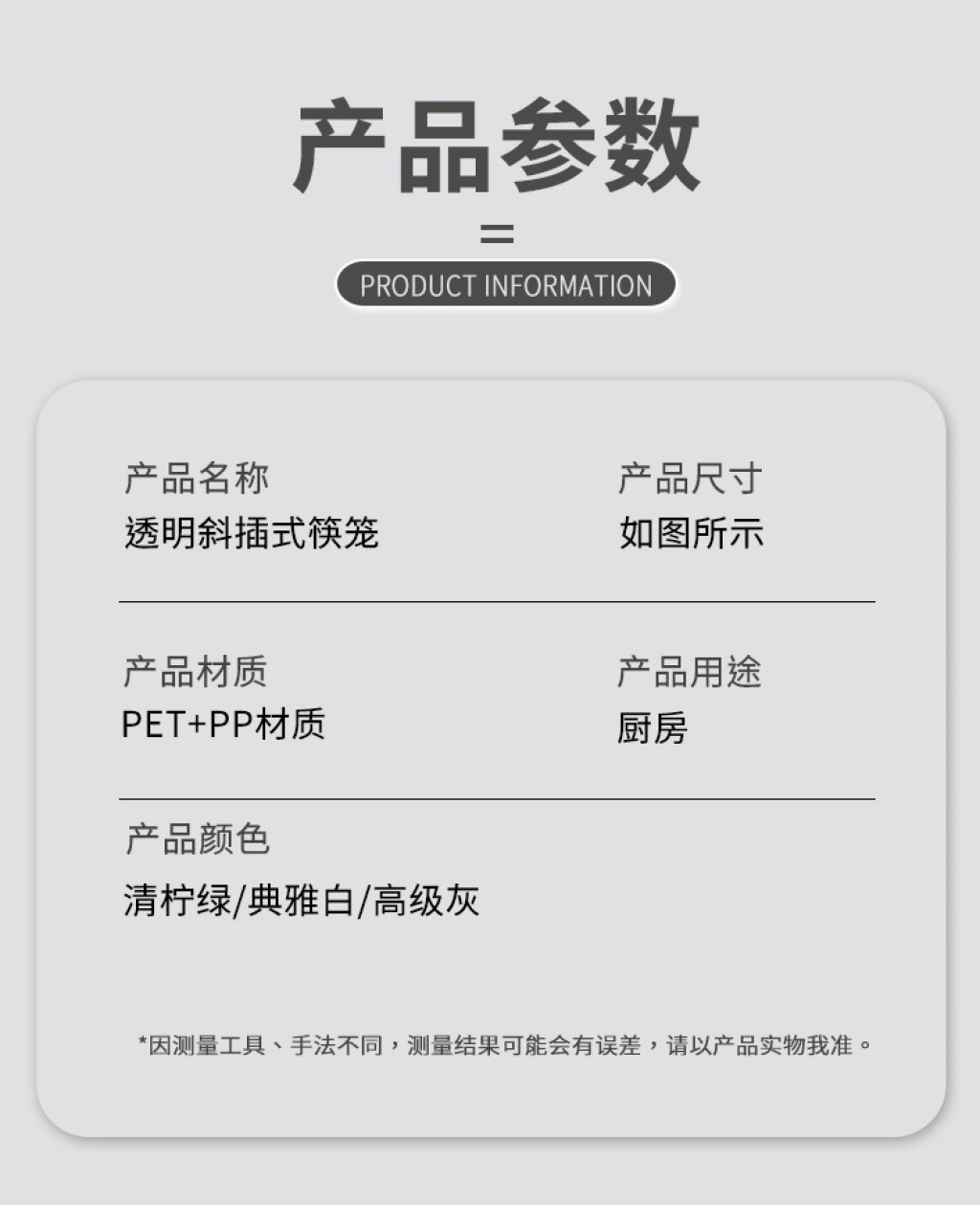 产品参数

PRODUCT INFORMATION

产品名称
透明斜插式筷笼

产品尺寸
如图所示

产品材质
PET+PP材质

产品用途
厨房

产品颜色
清柠绿/典雅白/高级灰

*因测量工具、手法不同，测量结果可能会有误差，请以产品实物我准。